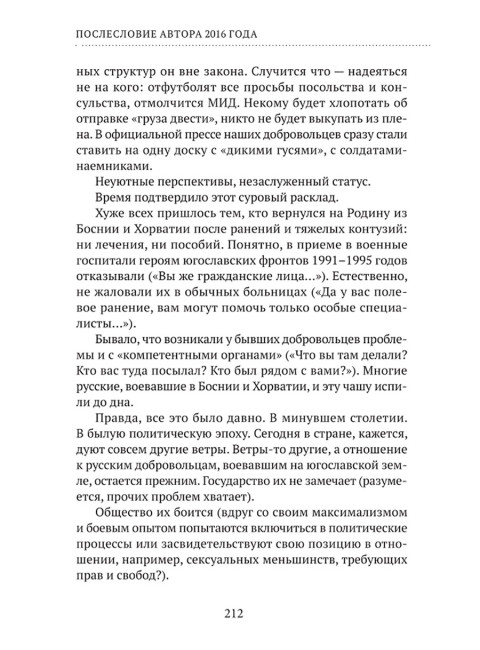 ПОСЛЕСЛОВИЕ АВТОРА 2016 ГОДА

ных структур он вне закона. Случится что — надеяться не на кого: отфутболят все просьбы посольства и консульства, отмолчится МИД. Некому будет хлопотать об отправке «груза двести», никто не будет выкупать из плена. В официальной прессе наших добровольцев сразу стали ставить на одну доску с «дикими гусями», с солдатами-наемниками.

Неуютные перспективы, незаслуженный статус.

Время подтвердило этот суровый расклад.

Хуже всех пришлось тем, кто вернулся на Родину из Боснии и Хорватии после ранений и тяжелых контузий: ни лечения, ни пособий. Понятно, в приеме в военные госпитали героям югославских фронтов 1991–1995 годов отказывали («Вы же гражданские лица...»). Естественно, не жаловали их в обычных больницах («Да у вас полевое ранение, вам могут помочь только особые специалисты...»).

Бывало, что возникали у бывших добровольцев проблемы и с «компетентными органами» («Что вы там делали? Кто вас туда посылал? Кто был рядом с вами?»). Многие русские, воевавшие в Боснии и Хорватии, и эту чашу испили до дна.

Правда, все это было давно. В минувшем столетии. В былую политическую эпоху. Сегодня в стране, кажется, дуют совсем другие ветры. Ветры-то другие, а отношение к русским добровольцам, воевавшим на югославской земле, остается прежним. Государство их не замечает (разумеется, прочих проблем хватает).

Общество их боится (вдруг со своим максимализмом и боевым опытом попытаются включиться в политические процессы или засвидетельствуют свою позицию в отношении, например, сексуальных меньшинств, требующих прав и свобод?).

212